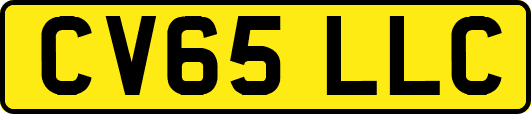 CV65 LLC